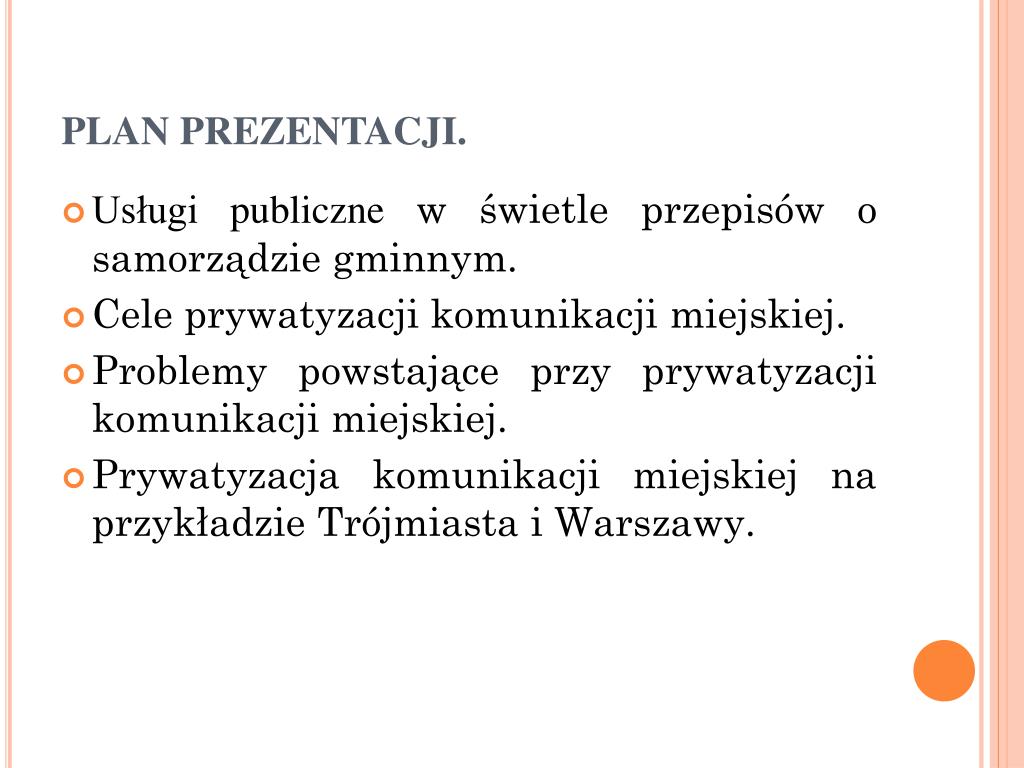 PLAN PREZENTACJI.

Usługi publiczne w świetle przepisów o samorządzie gminnym.

Cele prywatyzacji komunikacji miejskiej.

Problemy powstające przy prywatyzacji komunikacji miejskiej.

Prywatyzacja komunikacji miejskiej na przykładzie Trójmiasta i Warszawy.